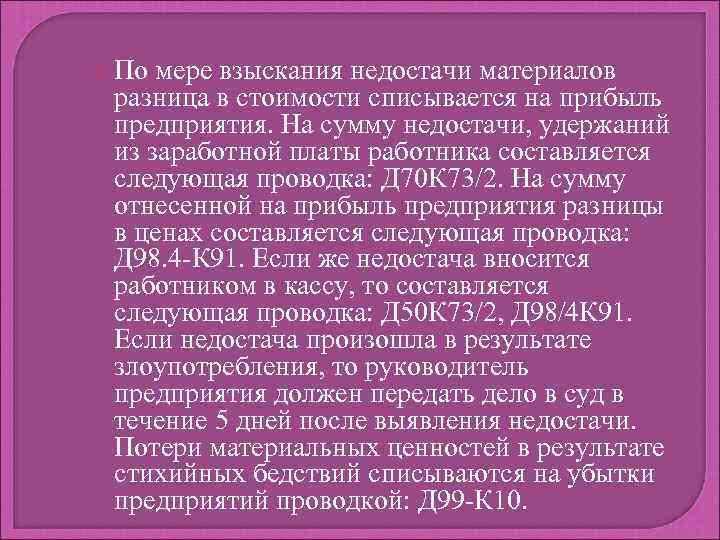 По мере взыскания недостачи материалов разница в стоимости списывается на прибыль предприятия. На сумму недостачи, удержаний из заработной платы работника составляется следующая проводка: Д70К73/2. На сумму отнесенной на прибыль предприятия разницы в ценах составляется следующая проводка: Д98.4-К91. Если же недостача вносится работником в кассу, то составляется следующая проводка: Д50К73/2, Д98/4К91. Если недостача произошла в результате злоупотребления, то руководитель предприятия должен передать дело в суд в течение 5 дней после выявления недостачи. Потери материальных ценностей в результате стихийных бедствий списываются на убытки предприятий проводкой: Д99-К10.